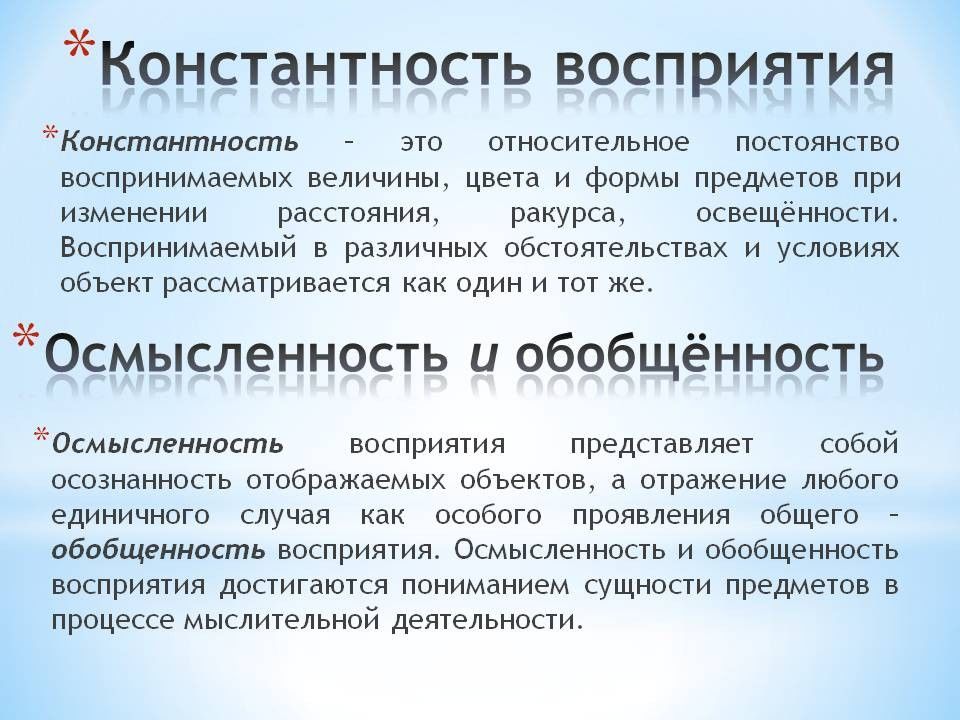 *Константность восприятия

*Константность – это относительное постоянство воспринимаемых величины, цвета и формы предметов при изменении расстояния, ракурса, освещённости. Воспринимаемый в различных обстоятельствах и условиях объект рассматривается как один и тот же.

*Осмысленность и обобщённость

*Осмысленность восприятия представляет собой осознанность отображаемых объектов, а отражение любого единичного случая как особого проявления общего – обобщенность восприятия. Осмысленность и обобщенность восприятия достигаются пониманием сущности предметов в процессе мыслительной деятельности.